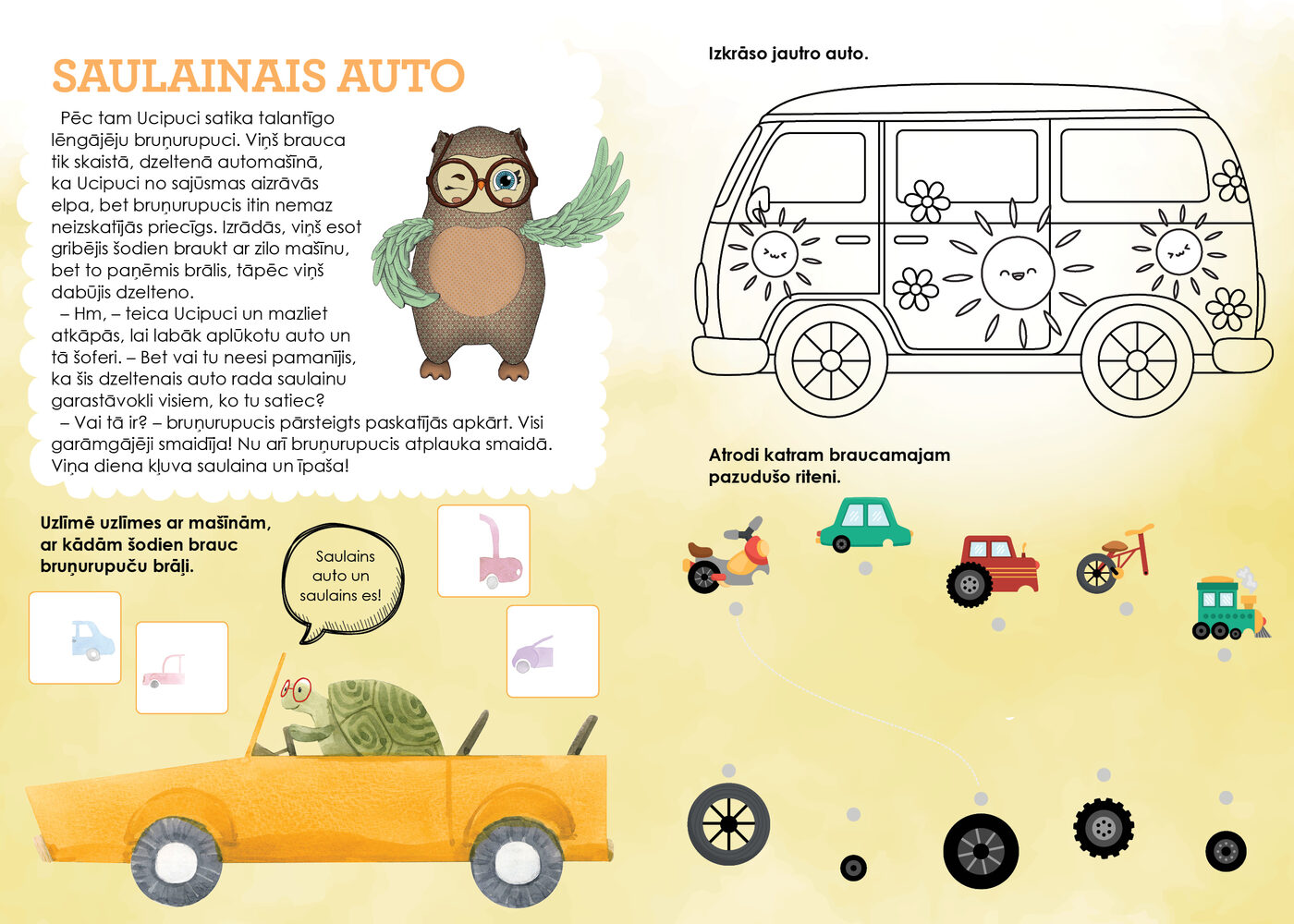 SAULAINAIS AUTO

Pēc tam Ucipuci satika talantīgo lēngājēju bruņurupuci. Viņš brauca tik skaistā, dzeltenā automašīnā, ka Ucipuci no sajūsmas aizrāvās elpa, bet bruņurupucis itin nemaz neizskatījās priecīgs. Izrādās, viņš esot gribējis šodien braukt ar zilo mašīnu, bet to paņēmis brālis, tāpēc viņš dabūjis dzelteno.

– Hm, – teica Ucipuci un mazliet atkāpās, lai labāk aplūkotu auto un tā šoferi. – Bet vai tu neesi pamanījis, ka šis dzeltenais auto rada saulainu garastāvokli visiem, ko tu satiec?

– Vai tā ir? – bruņurupucis pārsteigts paskatījās apkārt. Visi garāmgājēji smaidīja! Nu arī bruņurupucis atplauka smaidā. Viņa diena kļuva saulaina un īpaša!

Uzlīmē uzlīmes ar mašīnām, ar kādām šodien brauc bruņurupuču brāļi.

Saulains auto un saulains es!

Izkrāso jautro auto.

Atrodi katram braucamajam pazudušo riteni.